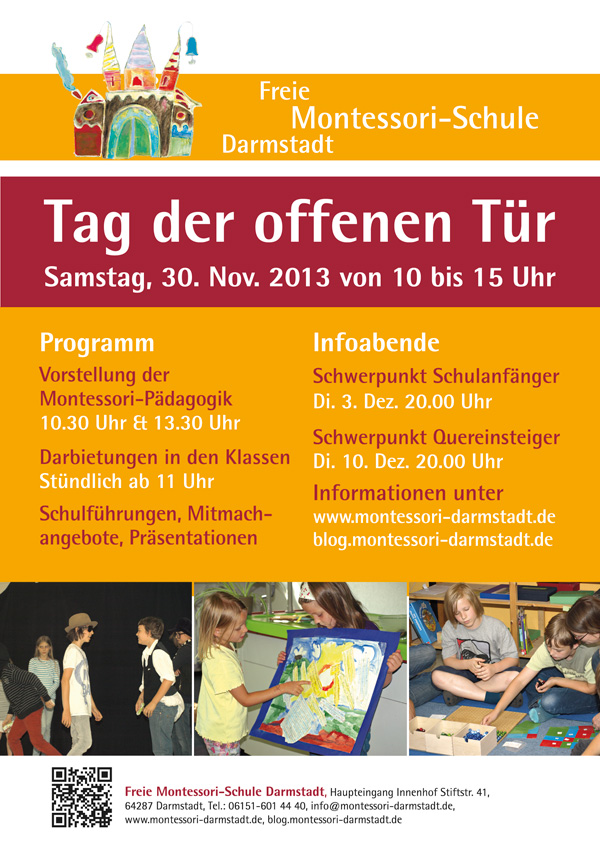 Freie
Montessori-Schule
Darmstadt

Tag der offenen Tür

Samstag, 30. Nov. 2013 von 10 bis 15 Uhr

Programm

Vorstellung der Montessori-Pädagogik
10.30 Uhr & 13.30 Uhr

Darbietungen in den Klassen
Stündlich ab 11 Uhr

Schulführungen, Mitmachangebote, Präsentationen

Infoabende

Schwerpunkt Schulanfänger
Di. 3. Dez. 20.00 Uhr

Schwerpunkt Quereinsteiger
Di. 10. Dez. 20.00 Uhr

Informationen unter
www.montessori-darmstadt.de
blog.montessori-darmstadt.de

Freie Montessori-Schule Darmstadt, Haupteingang Innenhof Stiftstr. 41, 64287 Darmstadt, Tel.: 06151-601 44 40, info@montessori-darmstadt.de, www.montessori-darmstadt.de, blog.montessori-darmstadt.de